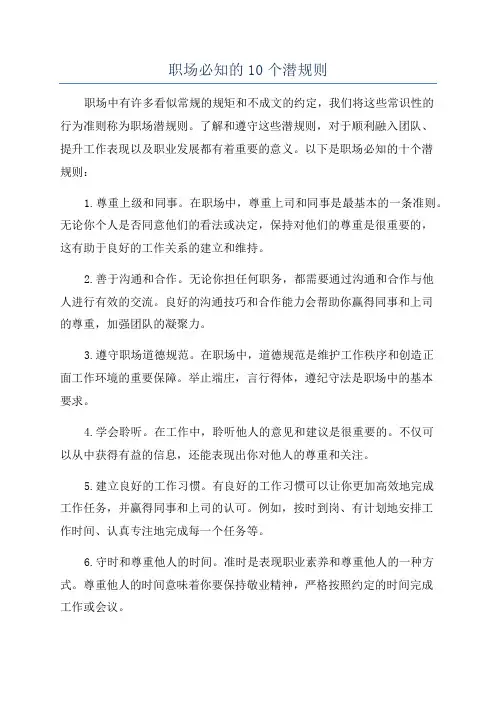 职场必知的10个潜规则

职场中有许多看似常规的规矩和不成文的约定，我们将这些常识性的行为准则称为职场潜规则。了解和遵守这些潜规则，对于顺利融入团队、提升工作表现以及职业发展都有着重要的意义。以下是职场必知的十个潜规则：

1.尊重上级和同事。在职场中，尊重上司和同事是最基本的一条准则。无论你个人是否同意他们的看法或决定，保持对他们的尊重是很重要的，这有助于良好的工作关系的建立和维持。

2.善于沟通和合作。无论你担任何职务，都需要通过沟通和合作与他人进行有效的交流。良好的沟通技巧和合作能力会帮助你赢得同事和上司的尊重，加强团队的凝聚力。

3.遵守职场道德规范。在职场中，道德规范是维护工作秩序和创造正面工作环境的重要保障。举止端庄，言行得体，遵纪守法是职场中的基本要求。

4.学会聆听。在工作中，聆听他人的意见和建议是很重要的。不仅可以从中获得有益的信息，还能表现出你对他人的尊重和关注。

5.建立良好的工作习惯。有良好的工作习惯可以让你更加高效地完成工作任务，并赢得同事和上司的认可。例如，按时到岗、有计划地安排工作时间、认真专注地完成每一个任务等。

6.守时和尊重他人的时间。准时是表现职业素养和尊重他人的一种方式。尊重他人的时间意味着你要保持敬业精神，严格按照约定的时间完成工作或会议。